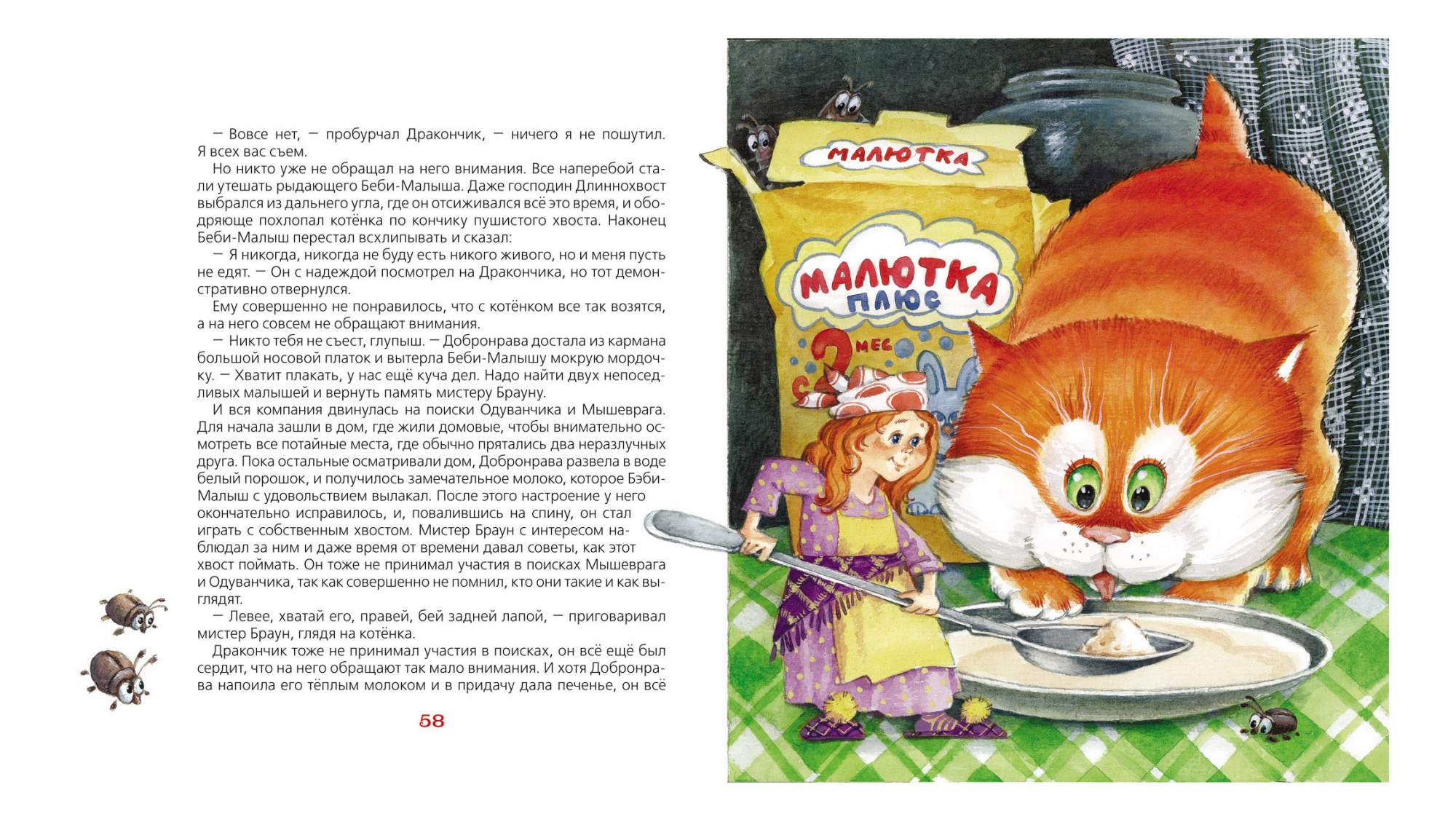 — Вовсе нет, — пробурчал Дракончик, — ничего я не пошутил. Я всех вас съем.

Но никто уже не обращал на него внимания. Все наперебой стали утешать рыдающего Беби-Малыша. Даже господин Длиннохвост выбрался из дальнего угла, где он отсиживался всё это время, и ободряюще похлопал котёнка по кончику пушистого хвоста. Наконец Беби-Малыш перестал всхлипывать и сказал:

— Я никогда, никогда не буду есть никого живого, но и меня пусть не едят. — Он с надеждой посмотрел на Дракончика, но тот демонстративно отвернулся.

Ему совершенно не понравилось, что с котёнком все так возятся, а на него совсем не обращают внимания.

— Никто тебя не съест, глупыш. — Добронрава достала из кармана большой носовой платок и вытерла Беби-Малышу мокрую мордочку. — Хватит плакать, у нас ещё куча дел. Надо найти двух непоседливых малышей и вернуть память мистеру Брауну.

И вся компания двинулась на поиски Одуванчика и Мышеврага. Для начала зашли в дом, где жили домовые, чтобы внимательно осмотреть все потайные места, где обычно прятались два неразлучных друга. Пока остальные осматривали дом, Добронрава развела в воде белый порошок, и получилось замечательное молоко, которое Бэби-Малыш с удовольствием вылакал. После этого настроение у него окончательно исправилось, и, повалившись на спину, он стал играть с собственным хвостом. Мистер Браун с интересом наблюдал за ним и даже время от времени давал советы, как этот хвост поймать. Он тоже не принимал участия в поисках Мышеврага и Одуванчика, так как совершенно не помнил, кто они такие и как выглядят.

— Левее, хватай его, правей, бей задней лапой, — приговаривал мистер Браун, глядя на котёнка.

Дракончик тоже не принимал участия в поисках, он всё ещё был сердит, что на него обращают так мало внимания. И хотя Добронрава напоила его тёплым молоком и в придачу дала печенье, он всё

58

МАЛЮТКА

МАЛЮТКА ПЛЮС

с 2 мес